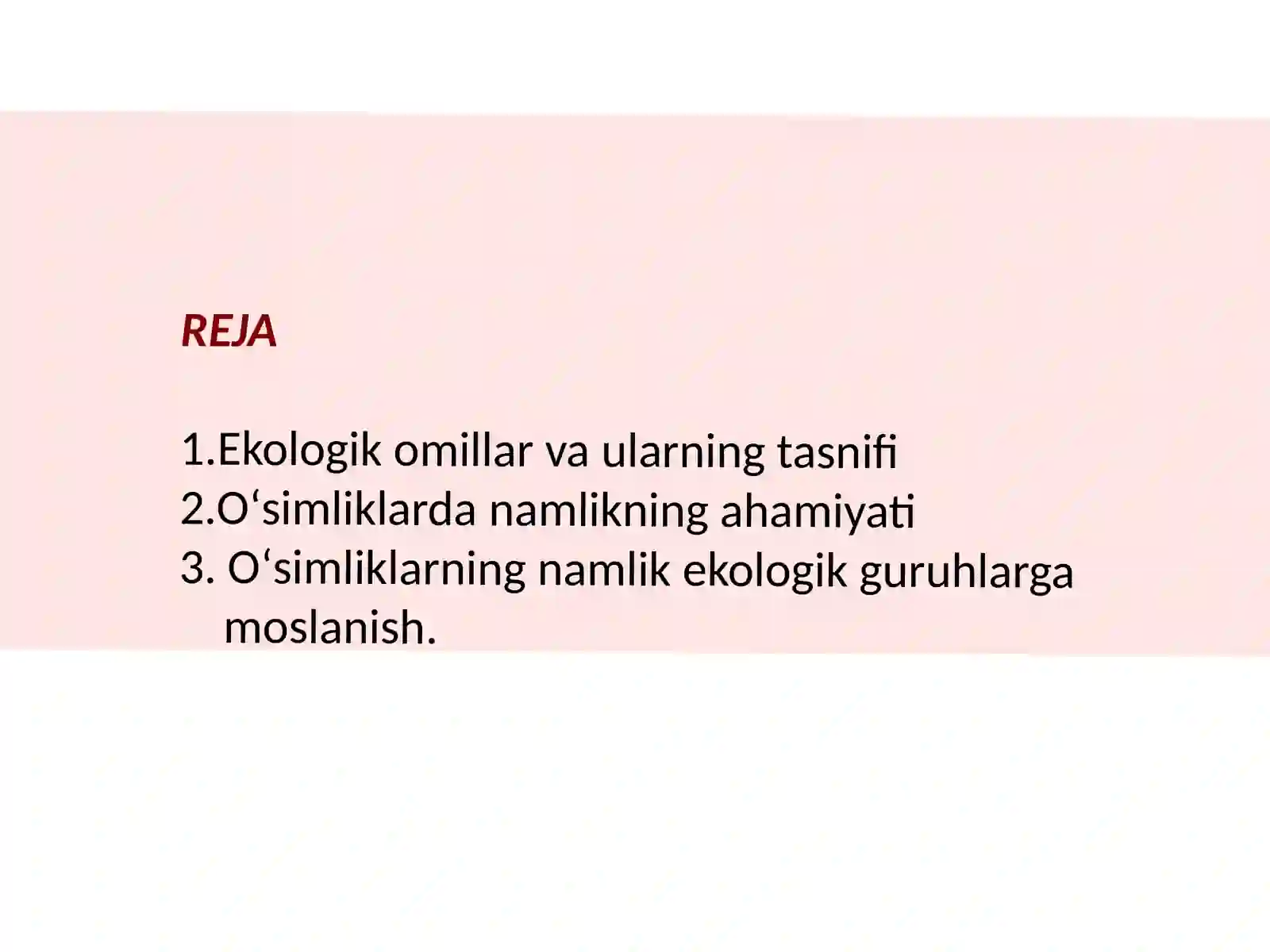 REJA

1.Ekologik omillar va ularning tasnifi
2.O‘simliklarda namlikning ahamiyati
3. O‘simliklarning namlik ekologik guruhlarga moslanish.